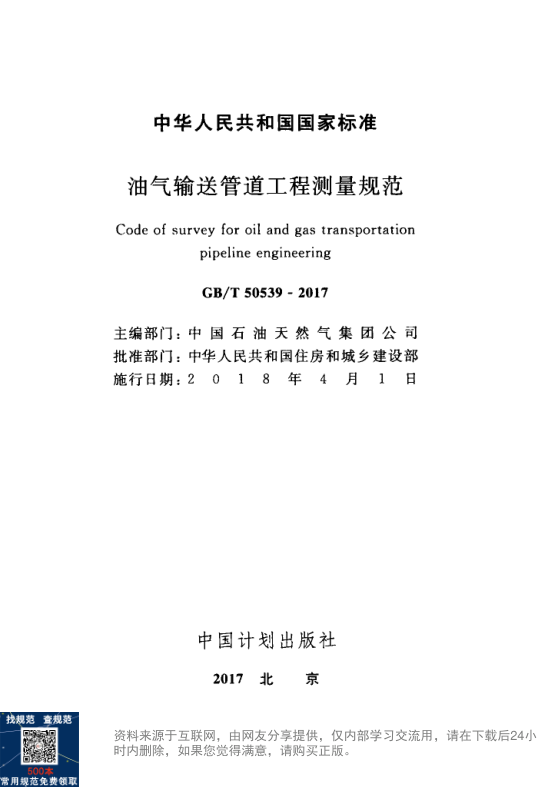 中华人民共和国国家标准

油气输送管道工程测量规范

Code of survey for oil and gas transportation pipeline engineering

GB/T 50539 - 2017

主编部门：中国石油天然气集团公司
批准部门：中华人民共和国住房和城乡建设部
施行日期：2018年4月1日

中国计划出版社

2017 北 京

找规范 查规范
500本
常用规范免费领取

资料来源于互联网，由网友分享提供，仅内部学习交流用，请在下载后24小时内删除，如果您觉得满意，请购买正版。